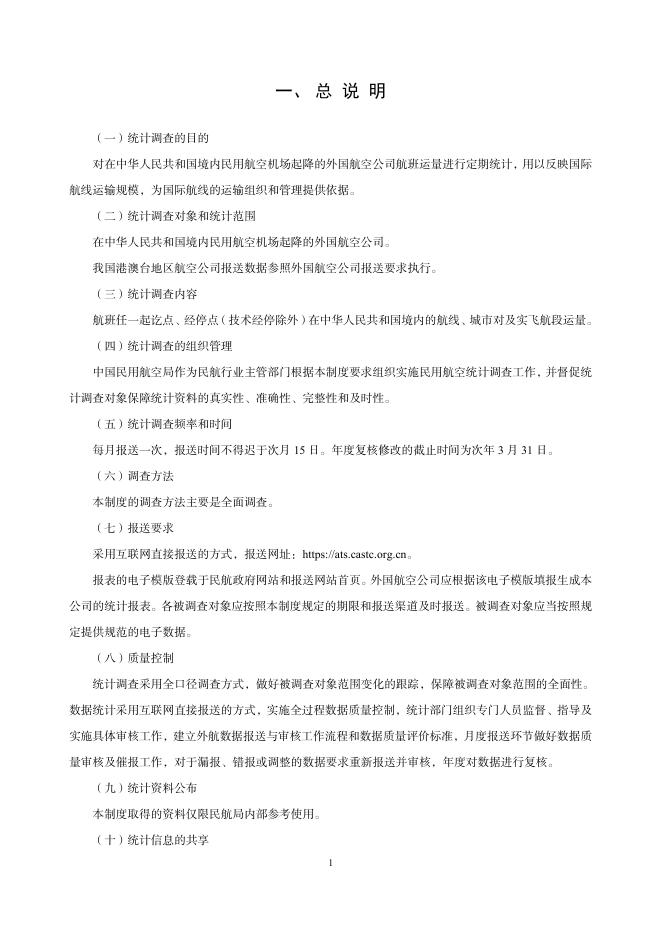 一、总 说 明

（一）统计调查的目的

对在中华人民共和国境内民用航空机场起降的外国航空公司航班运量进行定期统计，用以反映国际航线运输规模，为国际航线的运输组织和管理提供依据。

（二）统计调查对象和统计范围

在中华人民共和国境内民用航空机场起降的外国航空公司。

我国港澳台地区航空公司报送数据参照外国航空公司报送要求执行。

（三）统计调查内容

航班任一起讫点、经停点（技术经停除外）在中华人民共和国境内的航线、城市对及实飞航段运量。

（四）统计调查的组织管理

中国民用航空局作为民航行业主管部门根据本制度要求组织实施民用航空统计调查工作，并督促统计调查对象保障统计资料的真实性、准确性、完整性和及时性。

（五）统计调查频率和时间

每月报送一次，报送时间不得迟于次月 15 日。年度复核修改的截止时间为次年 3 月 31 日。

（六）调查方法

本制度的调查方法主要是全面调查。

（七）报送要求

采用互联网直接报送的方式，报送网址：https://ats.castc.org.cn。

报表的电子模版登载于民航政府网站和报送网站首页。外国航空公司应根据该电子模版填报生成本公司的统计报表。各被调查对象应按照本制度规定的期限和报送渠道及时报送。被调查对象应当按照规定提供规范的电子数据。

（八）质量控制

统计调查采用全口径调查方式，做好被调查对象范围变化的跟踪，保障被调查对象范围的全面性。数据统计采用互联网直接报送的方式，实施全过程数据质量控制，统计部门组织专门人员监督、指导及实施具体审核工作，建立外航数据报送与审核工作流程和数据质量评价标准，月度报送环节做好数据质量审核及催报工作，对于漏报、错报或调整的数据要求重新报送并审核，年度对数据进行复核。

（九）统计资料公布

本制度取得的资料仅限民航局内部参考使用。

（十）统计信息的共享

1